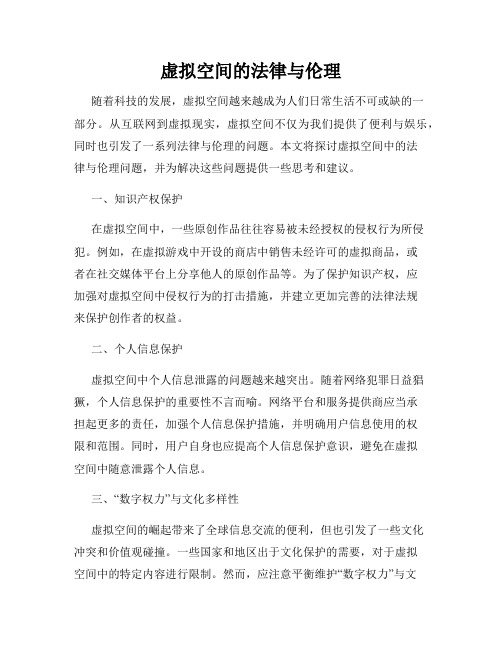 虚拟空间的法律与伦理

随着科技的发展，虚拟空间越来越成为人们日常生活不可或缺的一部分。从互联网到虚拟现实，虚拟空间不仅为我们提供了便利与娱乐，同时也引发了一系列法律与伦理的问题。本文将探讨虚拟空间中的法律与伦理问题，并为解决这些问题提供一些思考和建议。

一、知识产权保护

在虚拟空间中，一些原创作品往往容易被未经授权的侵权行为所侵犯。例如，在虚拟游戏中开设的商店中销售未经许可的虚拟商品，或者在社交媒体平台上分享他人的原创作品等。为了保护知识产权，应加强对虚拟空间中侵权行为的打击措施，并建立更加完善的法律法规来保护创作者的权益。

二、个人信息保护

虚拟空间中个人信息泄露的问题越来越突出。随着网络犯罪日益猖獗，个人信息保护的重要性不言而喻。网络平台和服务提供商应当承担起更多的责任，加强个人信息保护措施，并明确用户信息使用的权限和范围。同时，用户自身也应提高个人信息保护意识，避免在虚拟空间中随意泄露个人信息。

三、“数字权力”与文化多样性

虚拟空间的崛起带来了全球信息交流的便利，但也引发了一些文化冲突和价值观碰撞。一些国家和地区出于文化保护的需要，对于虚拟空间中的特定内容进行限制。然而，应注意平衡维护“数字权力”与文